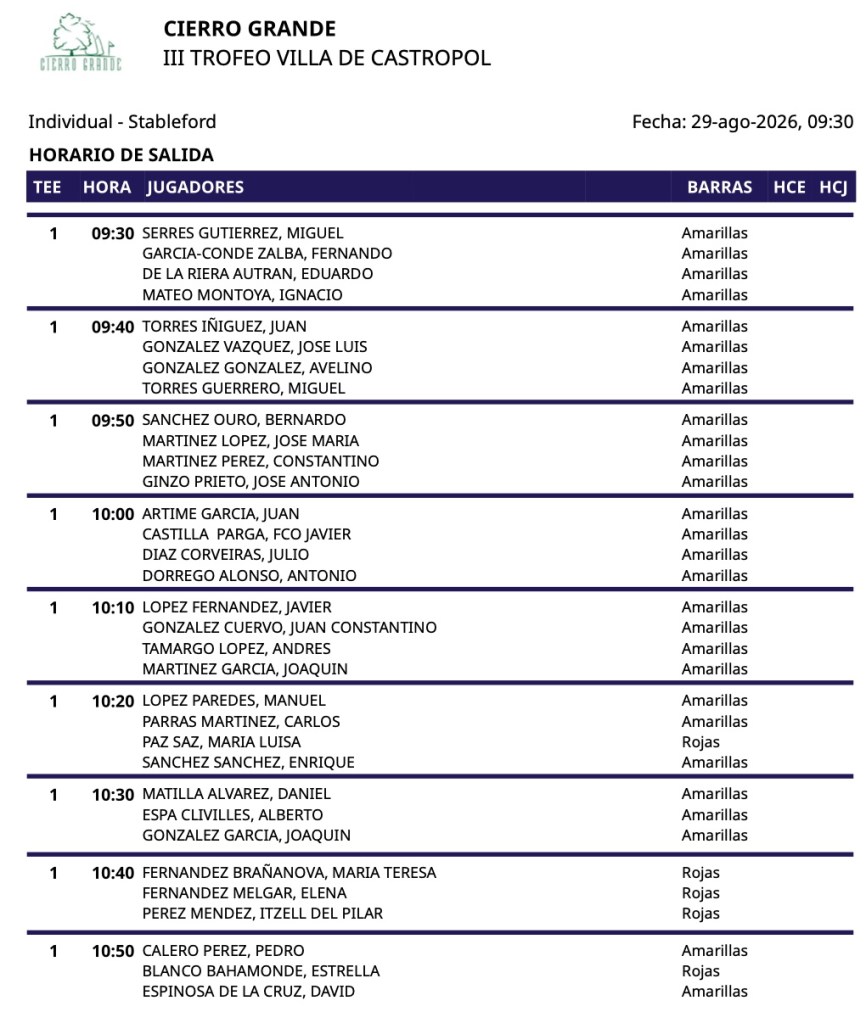 CIERRO GRANDE

CIERRO GRANDE
III TROFEO VILLA DE CASTROPOL

Individual - Stableford

Fecha: 29-ago-2026, 09:30

HORARIO DE SALIDA

| TEE | HORA | JUGADORES | BARRAS | HCE | HCJ |
|---|---|---|---|---|---|
| 1 | 09:30 | SERRES GUTIERREZ, MIGUEL | Amarillas | | |
| | | GARCIA-CONDE ZALBA, FERNANDO | Amarillas | | |
| | | DE LA RIERA AUTRAN, EDUARDO | Amarillas | | |
| | | MATEO MONTOYA, IGNACIO | Amarillas | | |
| 1 | 09:40 | TORRES IÑIGUEZ, JUAN | Amarillas | | |
| | | GONZALEZ VAZQUEZ, JOSE LUIS | Amarillas | | |
| | | GONZALEZ GONZALEZ, AVELINO | Amarillas | | |
| | | TORRES GUERRERO, MIGUEL | Amarillas | | |
| 1 | 09:50 | SANCHEZ OURO, BERNARDO | Amarillas | | |
| | | MARTINEZ LOPEZ, JOSE MARIA | Amarillas | | |
| | | MARTINEZ PEREZ, CONSTANTINO | Amarillas | | |
| | | GINZO PRIETO, JOSE ANTONIO | Amarillas | | |
| 1 | 10:00 | ARTIME GARCIA, JUAN | Amarillas | | |
| | | CASTILLA PARGA, FCO JAVIER | Amarillas | | |
| | | DIAZ CORVEIRAS, JULIO | Amarillas | | |
| | | DORREGO ALONSO, ANTONIO | Amarillas | | |
| 1 | 10:10 | LOPEZ FERNANDEZ, JAVIER | Amarillas | | |
| | | GONZALEZ CUERVO, JUAN CONSTANTINO | Amarillas | | |
| | | TAMARGO LOPEZ, ANDRES | Amarillas | | |
| | | MARTINEZ GARCIA, JOAQUIN | Amarillas | | |
| 1 | 10:20 | LOPEZ PAREDES, MANUEL | Amarillas | | |
| | | PARRAS MARTINEZ, CARLOS | Amarillas | | |
| | | PAZ SAZ, MARIA LUISA | Rojas | | |
| | | SANCHEZ SANCHEZ, ENRIQUE | Amarillas | | |
| 1 | 10:30 | MATILLA ALVAREZ, DANIEL | Amarillas | | |
| | | ESPA CLIVILLES, ALBERTO | Amarillas | | |
| | | GONZALEZ GARCIA, JOAQUIN | Amarillas | | |
| 1 | 10:40 | FERNANDEZ BRAÑANOVA, MARIA TERESA | Rojas | | |
| | | FERNANDEZ MELGAR, ELENA | Rojas | | |
| | | PEREZ MENDEZ, ITZELL DEL PILAR | Rojas | | |
| 1 | 10:50 | CALERO PEREZ, PEDRO | Amarillas | | |
| | | BLANCO BAHAMONDE, ESTRELLA | Rojas | | |
| | | ESPINOSA DE LA CRUZ, DAVID | Amarillas | | |